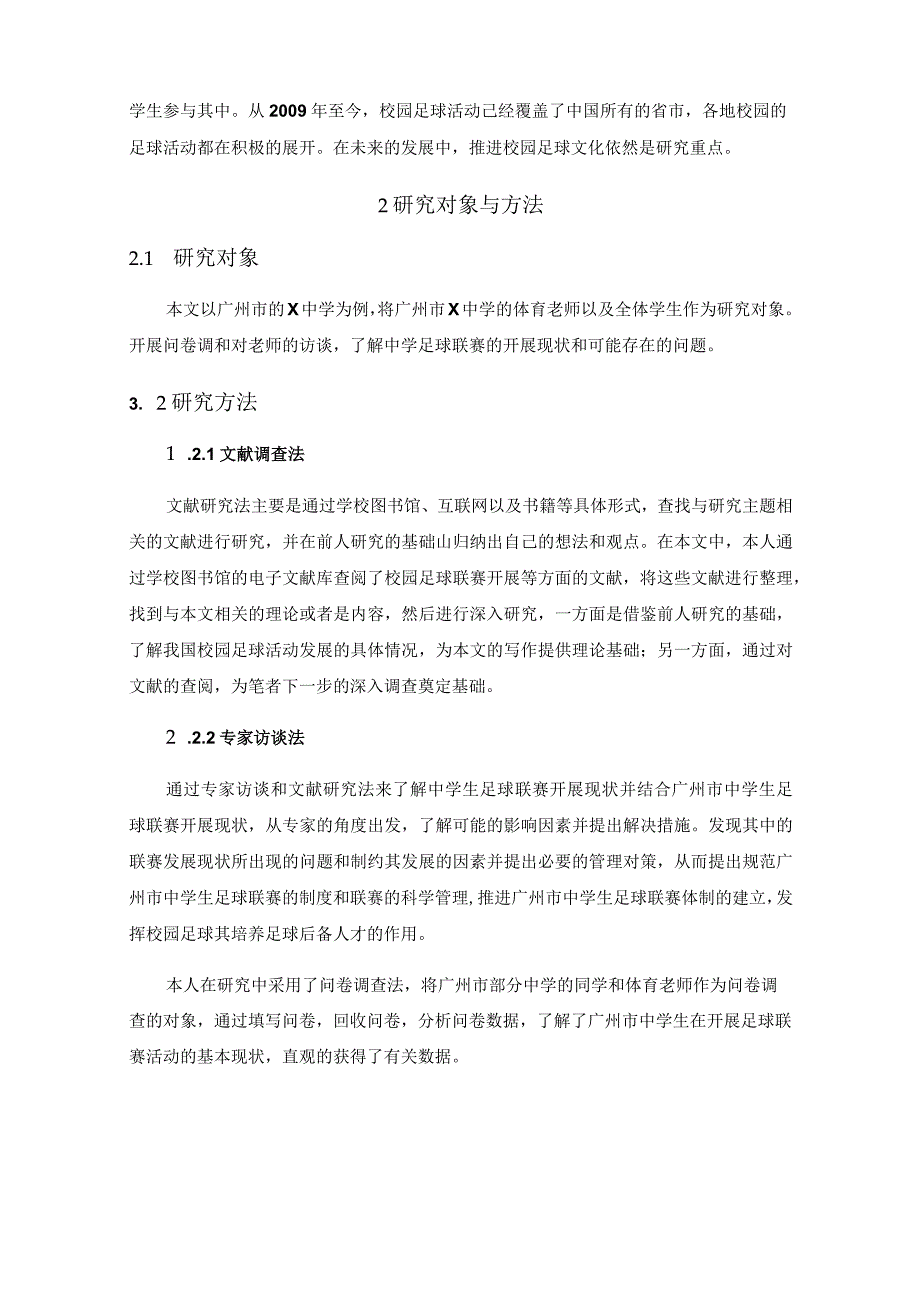 学生参与其中。从2009年至今，校园足球活动已经覆盖了中国所有的省市，各地校园的足球活动都在积极的展开。在未来的发展中，推进校园足球文化依然是研究重点。

2研究对象与方法

2.1　研究对象

本文以广州市的X中学为例，将广州市X中学的体育老师以及全体学生作为研究对象。开展问卷调和对老师的访谈，了解中学足球联赛的开展现状和可能存在的问题。

3.　2研究方法

1　.2.1文献调查法

文献研究法主要是通过学校图书馆、互联网以及书籍等具体形式，查找与研究主题相关的文献进行研究，并在前人研究的基础山归纳出自己的想法和观点。在本文中，本人通过学校图书馆的电子文献库查阅了校园足球联赛开展等方面的文献，将这些文献进行整理，找到与本文相关的理论或者是内容，然后进行深入研究，一方面是借鉴前人研究的基础，了解我国校园足球活动发展的具体情况，为本文的写作提供理论基础；另一方面，通过对文献的查阅，为笔者下一步的深入调查奠定基础。

2　.2.2专家访谈法

通过专家访谈和文献研究法来了解中学生足球联赛开展现状并结合广州市中学生足球联赛开展现状，从专家的角度出发，了解可能的影响因素并提出解决措施。发现其中的联赛发展现状所出现的问题和制约其发展的因素并提出必要的管理对策，从而提出规范广州市中学生足球联赛的制度和联赛的科学管理,推进广州市中学生足球联赛体制的建立,发挥校园足球其培养足球后备人才的作用。

本人在研究中采用了问卷调查法，将广州市部分中学的同学和体育老师作为问卷调查的对象，通过填写问卷，回收问卷，分析问卷数据，了解了广州市中学生在开展足球联赛活动的基本现状，直观的获得了有关数据。